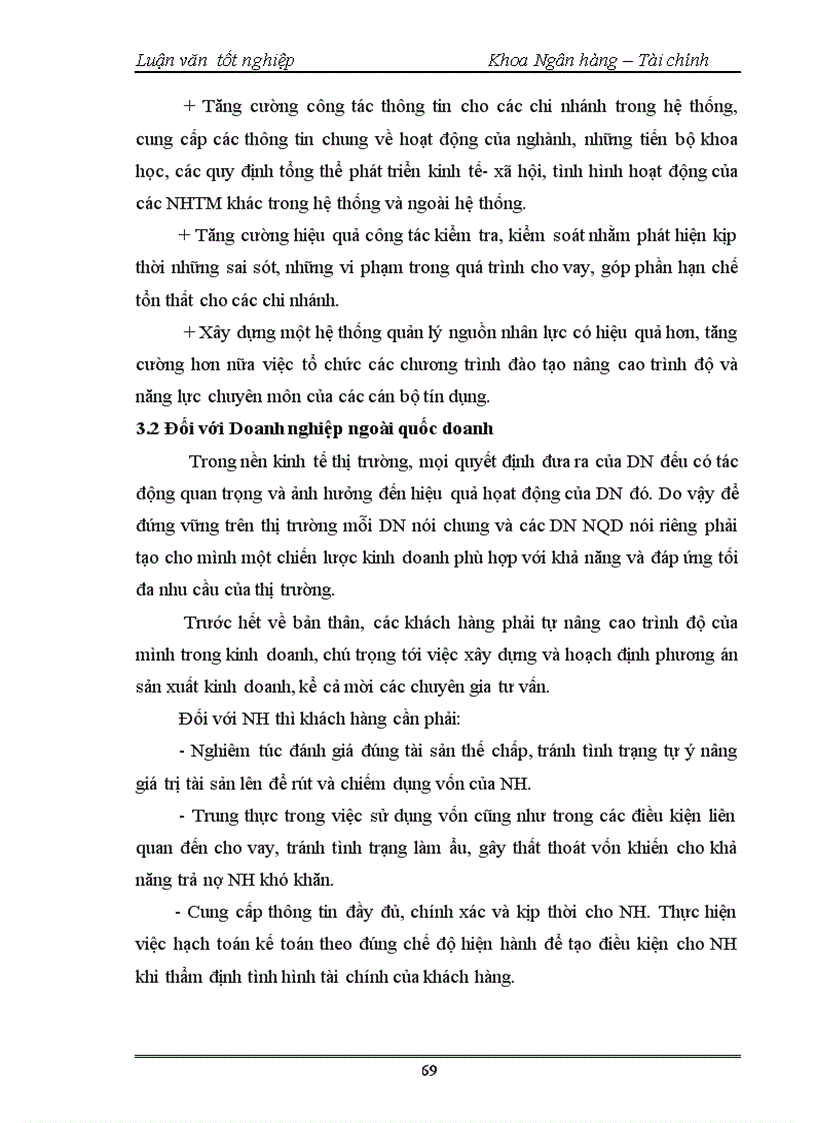 Luận văn tốt nghiệp Khoa Ngân hàng – Tài chính

+ Tăng cường công tác thông tin cho các chi nhánh trong hệ thống, cung cấp các thông tin chung về hoạt động của nghành, những tiến bộ khoa học, các quy định tổng thể phát triển kinh tế- xã hội, tình hình hoạt động của các NHTM khác trong hệ thống và ngoài hệ thống.

+ Tăng cường hiệu quả công tác kiểm tra, kiểm soát nhằm phát hiện kịp thời những sai sót, những vi phạm trong quá trình cho vay, góp phần hạn chế tổn thất cho các chi nhánh.

+ Xây dựng một hệ thống quản lý nguồn nhân lực có hiệu quả hơn, tăng cường hơn nữa việc tổ chức các chương trình đào tạo nâng cao trình độ và năng lực chuyên môn của các cán bộ tín dụng.

3.2 Đối với Doanh nghiệp ngoài quốc doanh

Trong nền kinh tế thị trường, mọi quyết định đưa ra của DN đều có tác động quan trọng và ảnh hưởng đến hiệu quả hoạt động của DN đó. Do vậy để đứng vững trên thị trường mỗi DN nói chung và các DN NQD nói riêng phải tạo cho mình một chiến lược kinh doanh phù hợp với khả năng và đáp ứng tối đa nhu cầu của thị trường.

Trước hết về bản thân, các khách hàng phải tự nâng cao trình độ của mình trong kinh doanh, chú trọng tới việc xây dựng và hoạch định phương án sản xuất kinh doanh, kể cả mời các chuyên gia tư vấn.

Đối với NH thì khách hàng cần phải:

- Nghiêm túc đánh giá đúng tài sản thế chấp, tránh tình trạng tự ý nâng giá trị tài sản lên để rút và chiếm dụng vốn của NH.

- Trung thực trong việc sử dụng vốn cũng như trong các điều kiện liên quan đến cho vay, tránh tình trạng làm ẩu, gây thất thoát vốn khiến cho khả năng trả nợ NH khó khăn.

- Cung cấp thông tin đầy đủ, chính xác và kịp thời cho NH. Thực hiện việc hạch toán kế toán theo đúng chế độ hiện hành để tạo điều kiện cho NH khi thẩm định tình hình tài chính của khách hàng.

69